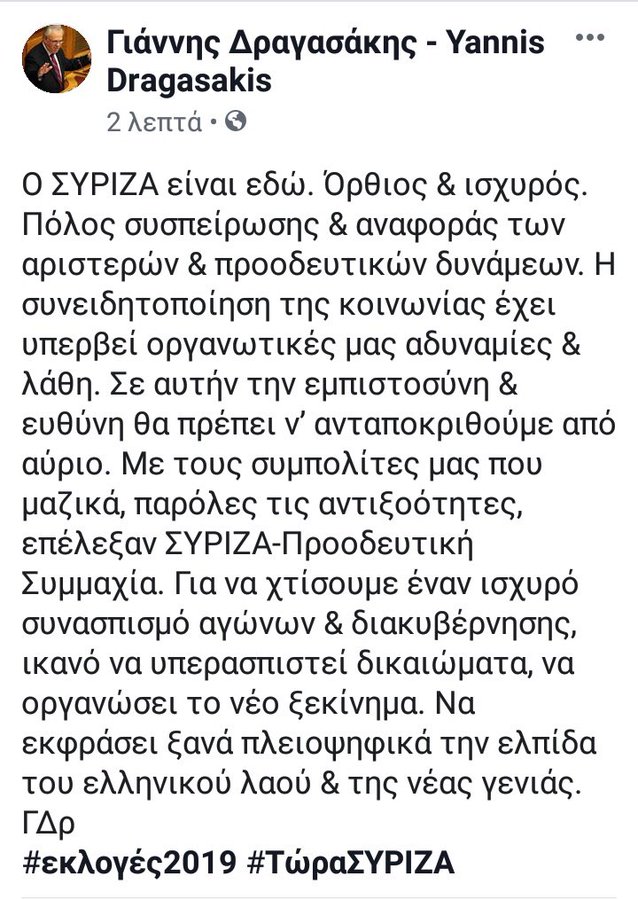 Γιάννης Δραγασάκης - Yannis Dragasakis
2 λεπτά •

Ο ΣΥΡΙΖΑ είναι εδώ. Όρθιος & ισχυρός. Πόλος συσπείρωσης & αναφοράς των αριστερών & προοδευτικών δυνάμεων. Η συνειδητοποίηση της κοινωνίας έχει υπερβεί οργανωτικές μας αδυναμίες & λάθη. Σε αυτήν την εμπιστοσύνη & ευθύνη θα πρέπει ν' ανταποκριθούμε από αύριο. Με τους συμπολίτες μας που μαζικά, παρόλες τις αντιξοότητες, επέλεξαν ΣΥΡΙΖΑ-Προοδευτική Συμμαχία. Για να χτίσουμε έναν ισχυρό συνασπισμό αγώνων & διακυβέρνησης, ικανό να υπερασπιστεί δικαιώματα, να οργανώσει το νέο ξεκίνημα. Να εκφράσει ξανά πλειοψηφικά την ελπίδα του ελληνικού λαού & της νέας γενιάς.
ΓΔρ
#εκλογές2019 #ΤώραΣΥΡΙΖΑ